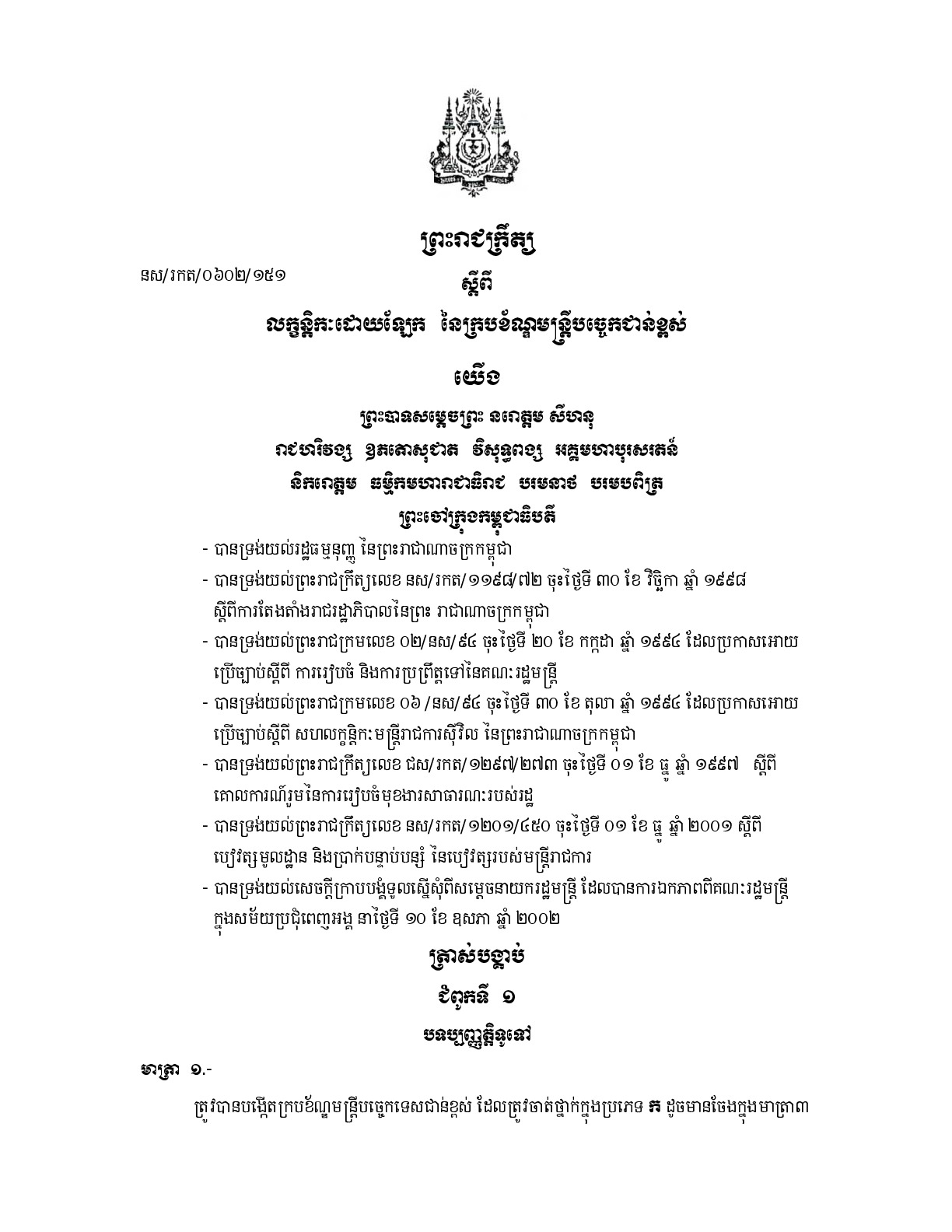 ព្រះរាជក្រឹត្យ

នស/រកត/០៦០២/១៥១

ស្តីពី

លក្ខន្តិកៈដោយឡែក នៃក្របខ័ណ្ឌមន្ត្រីបច្ចេកជាន់ខ្ពស់

យើង

ព្រះបាទសម្តេចព្រះ នរោត្តម សីហនុ
រាជហរិវង្ស ឧភតោសុជាត វិសុទ្ធពង្ស អគ្គមហាបុរសរតន៍
និករោត្តម ធម្មិកមហារាជាធិរាជ បរមនាថ បរមបពិត្រ
ព្រះចៅក្រុងកម្ពុជាធិបតី

- បានទ្រង់យល់រដ្ឋធម្មនុញ្ញ នៃព្រះរាជាណាចក្រកម្ពុជា
- បានទ្រង់យល់ព្រះរាជក្រឹត្យលេខ នស/រកត/១១៩៨/៧២ ចុះថ្ងៃទី ៣០ ខែ វិច្ឆិកា ឆ្នាំ ១៩៩៨ ស្តីពីការតែងតាំងរាជរដ្ឋាភិបាលនៃព្រះ រាជាណាចក្រកម្ពុជា
- បានទ្រង់យល់ព្រះរាជក្រមលេខ ០២/នស/៩៤ ចុះថ្ងៃទី ២០ ខែ កក្កដា ឆ្នាំ ១៩៩៤ ដែលប្រកាសអោយប្រើច្បាប់ស្តីពី ការរៀបចំ និងការប្រព្រឹត្តទៅនៃគណៈរដ្ឋមន្ត្រី
- បានទ្រង់យល់ព្រះរាជក្រមលេខ ០៦ /នស/៩៤ ចុះថ្ងៃទី ៣០ ខែ តុលា ឆ្នាំ ១៩៩៤ ដែលប្រកាសអោយប្រើច្បាប់ស្តីពី សហលក្ខន្តិកៈមន្ត្រីរាជការស៊ីវិល នៃព្រះរាជាណាចក្រកម្ពុជា
- បានទ្រង់យល់ព្រះរាជក្រឹត្យលេខ ជស/រកត/១២៩៧/២៧៣ ចុះថ្ងៃទី ០១ ខែ ធ្នូ ឆ្នាំ ១៩៩៧ ស្តីពី គោលការណ៍រួមនៃការរៀបចំមុខងារសាធារណៈរបស់រដ្ឋ
- បានទ្រង់យល់ព្រះរាជក្រឹត្យលេខ នស/រកត/១២០១/៤៥០ ចុះថ្ងៃទី ០១ ខែ ធ្នូ ឆ្នាំ ២០០១ ស្តីពី បៀវត្សមូលដ្ឋាន និងប្រាក់បន្ទាប់បន្សំ នៃបៀវត្សរបស់មន្ត្រីរាជការ
- បានទ្រង់យល់សេចក្តីក្រាបបង្គំទូលស្នើសុំពីសម្តេចនាយករដ្ឋមន្ត្រី ដែលបានការឯកភាពពីគណៈរដ្ឋមន្ត្រី ក្នុងសម័យប្រជុំពេញអង្គ នាថ្ងៃទី ១០ ខែ ឧសភា ឆ្នាំ ២០០២

ត្រាស់បង្គាប់

ជំពូកទី ១

បទប្បញ្ញត្តិទូទៅ

មាត្រា ១.-

ត្រូវបានបង្កើតក្របខ័ណ្ឌមន្ត្រីបច្ចេកទេសជាន់ខ្ពស់ ដែលត្រូវចាត់ថ្នាក់ក្នុងប្រភេទ ក ដូចមានចែងក្នុងមាត្រា៣